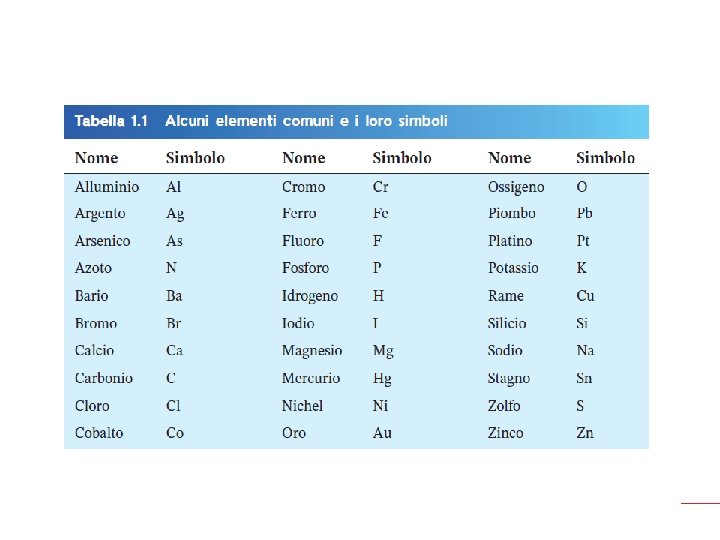 Tabella 1.1 Alcuni elementi comuni e i loro simboli

| Nome | Simbolo | Nome | Simbolo | Nome | Simbolo |
|---|---|---|---|---|---|
| Alluminio | Al | Cromo | Cr | Ossigeno | O |
| Argento | Ag | Ferro | Fe | Piombo | Pb |
| Arsenico | As | Fluoro | F | Platino | Pt |
| Azoto | N | Fosforo | P | Potassio | K |
| Bario | Ba | Idrogeno | H | Rame | Cu |
| Bromo | Br | Iodio | I | Silicio | Si |
| Calcio | Ca | Magnesio | Mg | Sodio | Na |
| Carbonio | C | Mercurio | Hg | Stagno | Sn |
| Cloro | Cl | Nichel | Ni | Zolfo | S |
| Cobalto | Co | Oro | Au | Zinco | Zn |